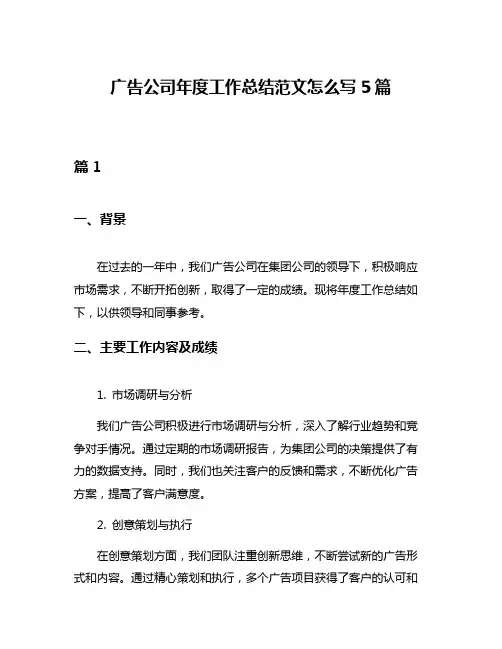 广告公司年度工作总结范文怎么写 5 篇

篇 1

一、背景

在过去的一年中，我们广告公司在集团公司的领导下，积极响应市场需求，不断开拓创新，取得了一定的成绩。现将年度工作总结如下，以供领导和同事参考。

二、主要工作内容及成绩

1. 市场调研与分析

我们广告公司积极进行市场调研与分析，深入了解行业趋势和竞争对手情况。通过定期的市场调研报告，为集团公司的决策提供了有力的数据支持。同时，我们也关注客户的反馈和需求，不断优化广告方案，提高了客户满意度。

2. 创意策划与执行

在创意策划方面，我们团队注重创新思维，不断尝试新的广告形式和内容。通过精心策划和执行，多个广告项目获得了客户的认可和